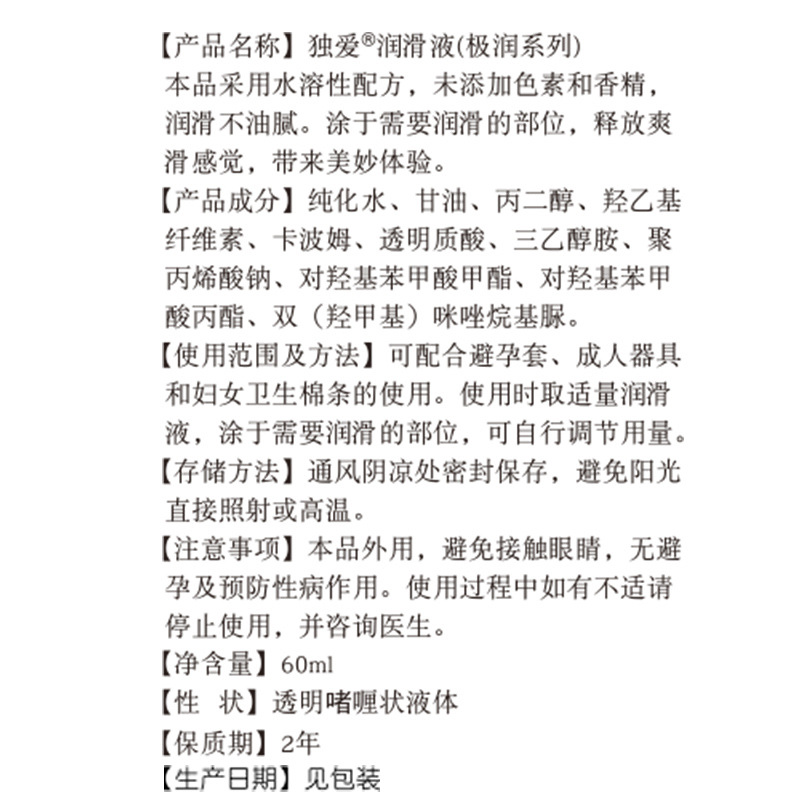 【产品名称】独爱®润滑液(极润系列)
本品采用水溶性配方，未添加色素和香精，润滑不油腻。涂于需要润滑的部位，释放爽滑感觉，带来美妙体验。

【产品成分】纯化水、甘油、丙二醇、羟乙基纤维素、卡波姆、透明质酸、三乙醇胺、聚丙烯酸钠、对羟基苯甲酸甲酯、对羟基苯甲酸丙酯、双（羟甲基）咪唑烷基脲。

【使用范围及方法】可配合避孕套、成人器具和妇女卫生棉条的使用。使用时取适量润滑液，涂于需要润滑的部位，可自行调节用量。

【存储方法】通风阴凉处密封保存，避免阳光直接照射或高温。

【注意事项】本品外用，避免接触眼睛，无避孕及预防性病作用。使用过程中如有不适请停止使用，并咨询医生。

【净含量】60ml

【性 状】透明啫喱状液体

【保质期】2年

【生产日期】见包装